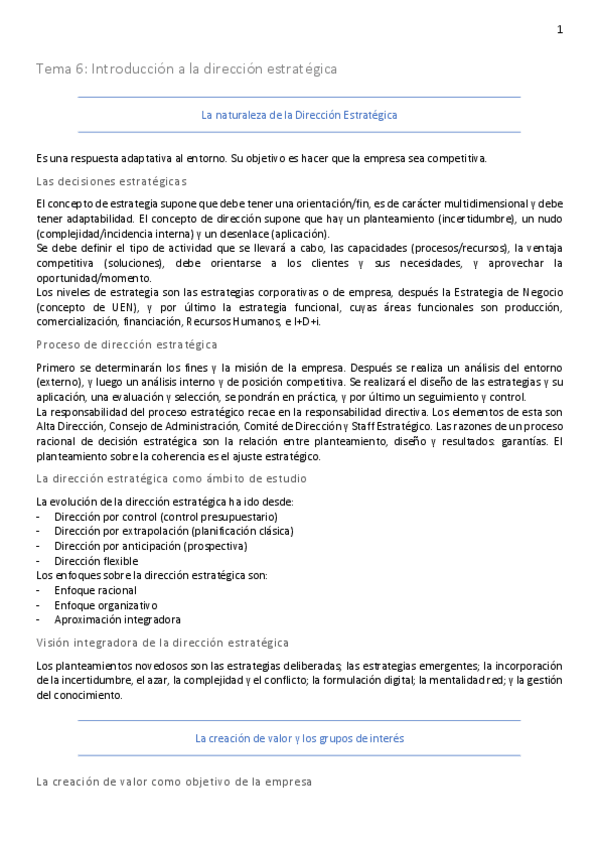 1

Tema 6: Introducción a la dirección estratégica

La naturaleza de la Dirección Estratégica

Es una respuesta adaptativa al entorno. Su objetivo es hacer que la empresa sea competitiva.

Las decisiones estratégicas

El concepto de estrategia supone que debe tener una orientación/fin, es de carácter multidimensional y debe tener adaptabilidad. El concepto de dirección supone que hay un planteamiento (incertidumbre), un nudo (complejidad/incidencia interna) y un desenlace (aplicación).
Se debe definir el tipo de actividad que se llevará a cabo, las capacidades (procesos/recursos), la ventaja competitiva (soluciones), debe orientarse a los clientes y sus necesidades, y aprovechar la oportunidad/momento.
Los niveles de estrategia son las estrategias corporativas o de empresa, después la Estrategia de Negocio (concepto de UEN), y por último la estrategia funcional, cuyas áreas funcionales son producción, comercialización, financiación, Recursos Humanos, e I+D+i.

Proceso de dirección estratégica

Primero se determinarán los fines y la misión de la empresa. Después se realiza un análisis del entorno (externo), y luego un análisis interno y de posición competitiva. Se realizará el diseño de las estrategias y su aplicación, una evaluación y selección, se pondrán en práctica, y por último un seguimiento y control.
La responsabilidad del proceso estratégico recae en la responsabilidad directiva. Los elementos de esta son Alta Dirección, Consejo de Administración, Comité de Dirección y Staff Estratégico. Las razones de un proceso racional de decisión estratégica son la relación entre planteamiento, diseño y resultados: garantías. El planteamiento sobre la coherencia es el ajuste estratégico.

La dirección estratégica como ámbito de estudio

La evolución de la dirección estratégica ha ido desde:
- Dirección por control (control presupuestario)
- Dirección por extrapolación (planificación clásica)
- Dirección por anticipación (prospectiva)
- Dirección flexible
Los enfoques sobre la dirección estratégica son:
- Enfoque racional
- Enfoque organizativo
- Aproximación integradora

Visión integradora de la dirección estratégica

Los planteamientos novedosos son las estrategias deliberadas; las estrategias emergentes; la incorporación de la incertidumbre, el azar, la complejidad y el conflicto; la formulación digital; la mentalidad red; y la gestión del conocimiento.

La creación de valor y los grupos de interés

La creación de valor como objetivo de la empresa